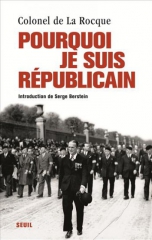 Colonel de La Rocque

POURQUOI JE SUIS RÉPUBLICAIN

Introduction de Serge Berstein

SEUIL